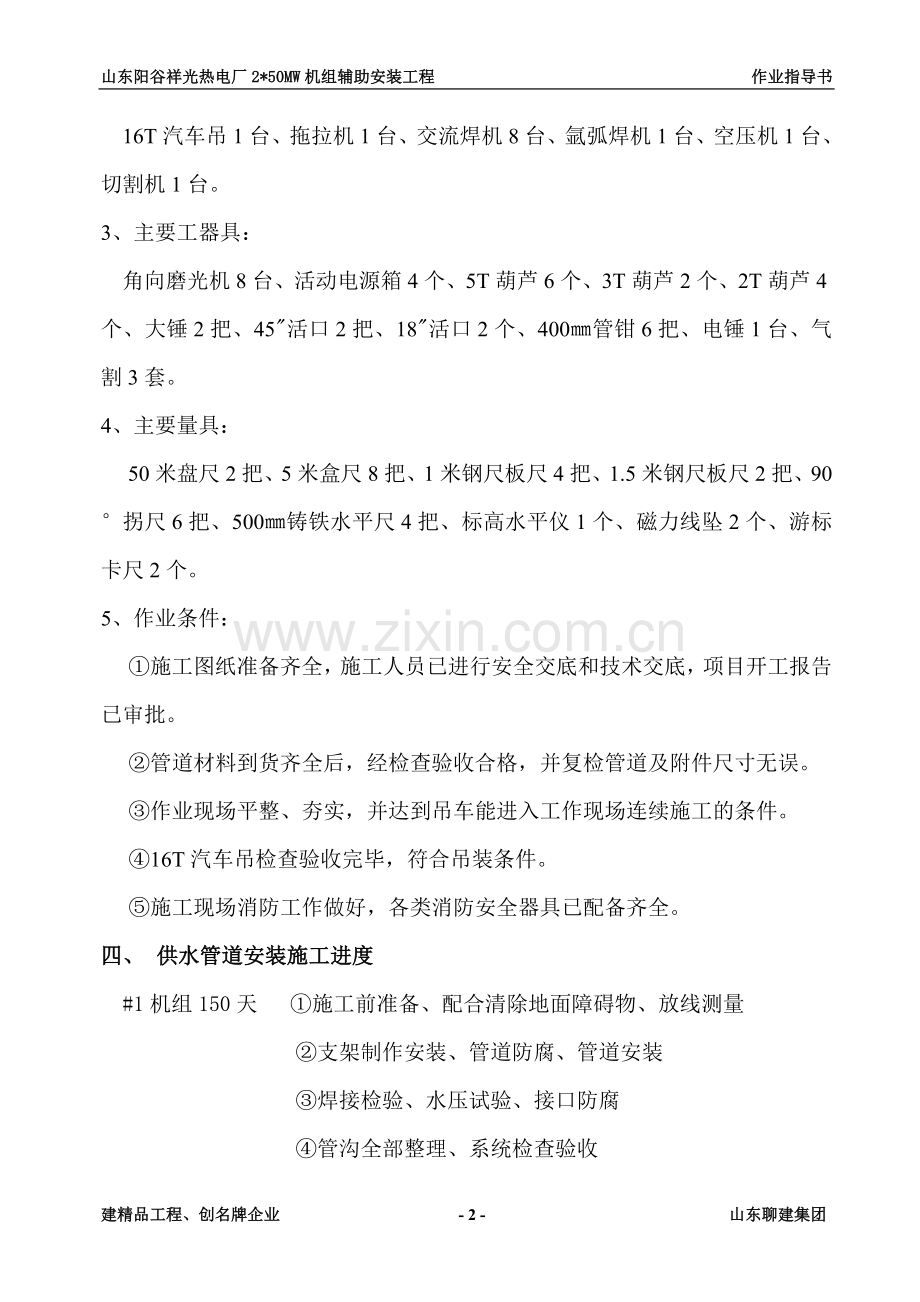 山东阳谷祥光热电厂2*50MW机组辅助安装工程 作业指导书

16T汽车吊1台、拖拉机1台、交流焊机8台、氩弧焊机1台、空压机1台、切割机1台。

3、主要工器具：

角向磨光机8台、活动电源箱4个、5T葫芦6个、3T葫芦2个、2T葫芦4个、大锤2把、45″活口2把、18″活口2个、400㎜管钳6把、电锤1台、气割3套。

4、主要量具：

50米盘尺2把、5米盒尺8把、1米钢尺板尺4把、1.5米钢尺板尺2把、90°拐尺6把、500㎜铸铁水平尺4把、标高水平仪1个、磁力线坠2个、游标卡尺2个。

5、作业条件：

①施工图纸准备齐全，施工人员已进行安全交底和技术交底，项目开工报告已审批。

②管道材料到货齐全后，经检查验收合格，并复检管道及附件尺寸无误。

③作业现场平整、夯实，并达到吊车能进入工作现场连续施工的条件。

④16T汽车吊检查验收完毕，符合吊装条件。

⑤施工现场消防工作做好，各类消防安全器具已配备齐全。

四、 供水管道安装施工进度

#1机组150天 ①施工前准备、配合清除地面障碍物、放线测量

②支架制作安装、管道防腐、管道安装

③焊接检验、水压试验、接口防腐

④管沟全部整理、系统检查验收

建精品工程、创名牌企业 - 2 - 山东聊建集团

www.zixin.com.cn